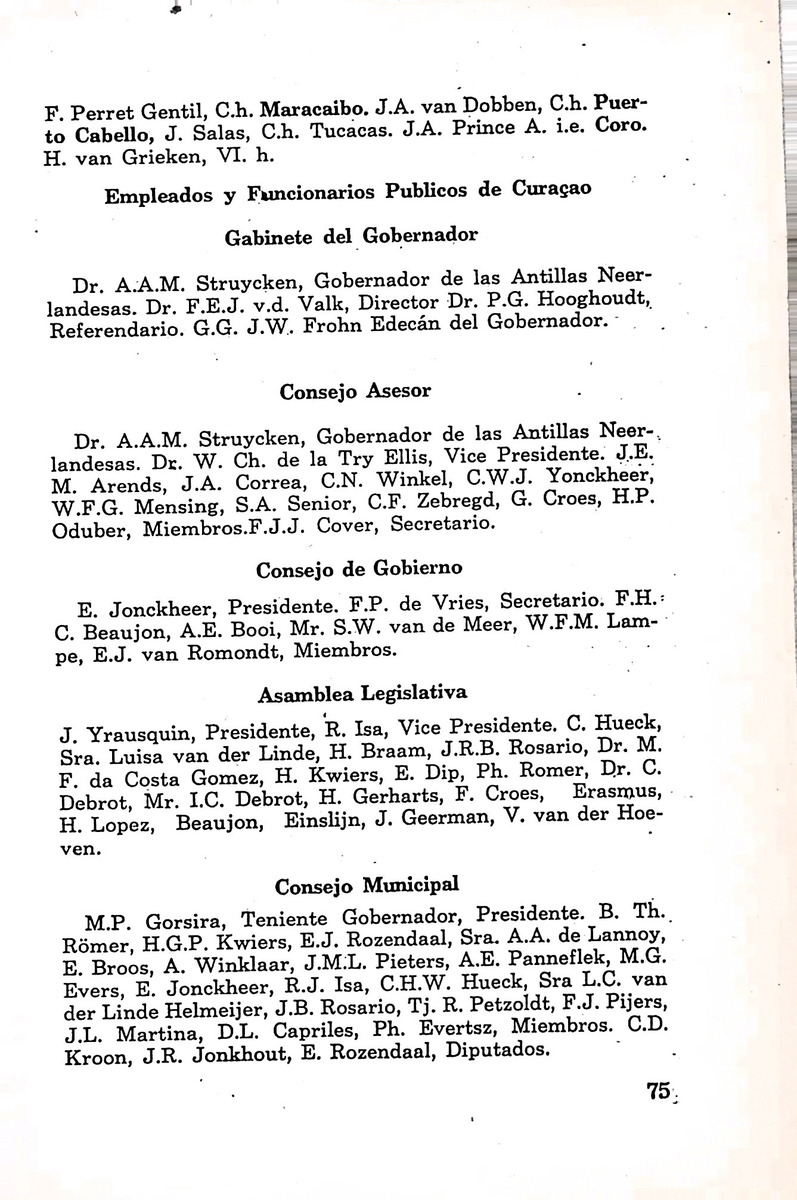 F. Perret Gentil, C.h. Maracaibo. J.A. van Dobben, C.h. Puerto Cabello, J. Salas, C.h. Tucacas. J.A. Prince A. i.e. Coro. H. van Grieken, VI. h.

Empleados y Funcionarios Publicos de Curaçao

Gabinete del Gobernador

Dr. A.A.M. Struycken, Gobernador de las Antillas Neerlandesas. Dr. F.E.J. v.d. Valk, Director Dr. P.G. Hooghoudt, Referendario. G.G. J.W. Frohn Edecán del Gobernador.

Consejo Asesor

Dr. A.A.M. Struycken, Gobernador de las Antillas Neerlandesas. Dr. W. Ch. de la Try Ellis, Vice Presidente. J.E. M. Arends, J.A. Correa, C.N. Winkel, C.W.J. Yonckheer, W.F.G. Mensing, S.A. Senior, C.F. Zebregd, G. Croes, H.P. Oduber, Miembros.F.J.J. Cover, Secretario.

Consejo de Gobierno

E. Jonckheer, Presidente. F.P. de Vries, Secretario. F.H. C. Beaujon, A.E. Booi, Mr. S.W. van de Meer, W.F.M. Lampe, E.J. van Romondt, Miembros.

Asamblea Legislativa

J. Yrausquin, Presidente, R. Isa, Vice Presidente. C. Hueck, Sra. Luisa van der Linde, H. Braam, J.R.B. Rosario, Dr. M. F. da Costa Gomez, H. Kwiers, E. Dip, Ph. Romer, Dr. C. Debrot, Mr. I.C. Debrot, H. Gerharts, F. Croes, Erasmus, H. Lopez, Beaujon, Einslijn, J. Geerman, V. van der Hoeven.

Consejo Municipal

M.P. Gorsira, Teniente Gobernador, Presidente. B. Th. Römer, H.G.P. Kwiers, E.J. Rozendaal, Sra. A.A. de Lannoy, E. Broos, A. Winklaar, J.M.L. Pieters, A.E. Panneflek, M.G. Evers, E. Jonckheer, R.J. Isa, C.H.W. Hueck, Sra L.C. van der Linde Helmeijer, J.B. Rosario, Tj. R. Petzoldt, F.J. Pijers, J.L. Martina, D.L. Capriles, Ph. Evertsz, Miembros. C.D. Kroon, J.R. Jonkhout, E. Rozendaal, Diputados.

75